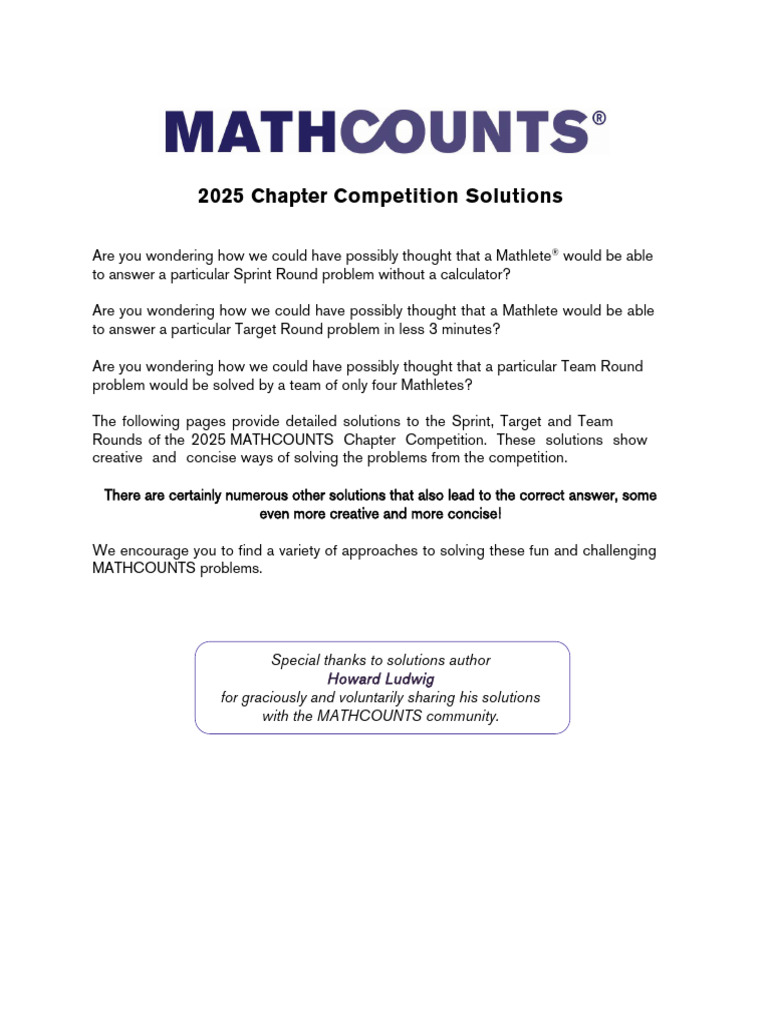 MATHCOUNTS®

2025 Chapter Competition Solutions

Are you wondering how we could have possibly thought that a Mathlete® would be able to answer a particular Sprint Round problem without a calculator?

Are you wondering how we could have possibly thought that a Mathlete would be able to answer a particular Target Round problem in less 3 minutes?

Are you wondering how we could have possibly thought that a particular Team Round problem would be solved by a team of only four Mathletes?

The following pages provide detailed solutions to the Sprint, Target and Team Rounds of the 2025 MATHCOUNTS Chapter Competition. These solutions show creative and concise ways of solving the problems from the competition.

There are certainly numerous other solutions that also lead to the correct answer, some even more creative and more concise!

We encourage you to find a variety of approaches to solving these fun and challenging MATHCOUNTS problems.

Special thanks to solutions author
Howard Ludwig
for graciously and voluntarily sharing his solutions with the MATHCOUNTS community.